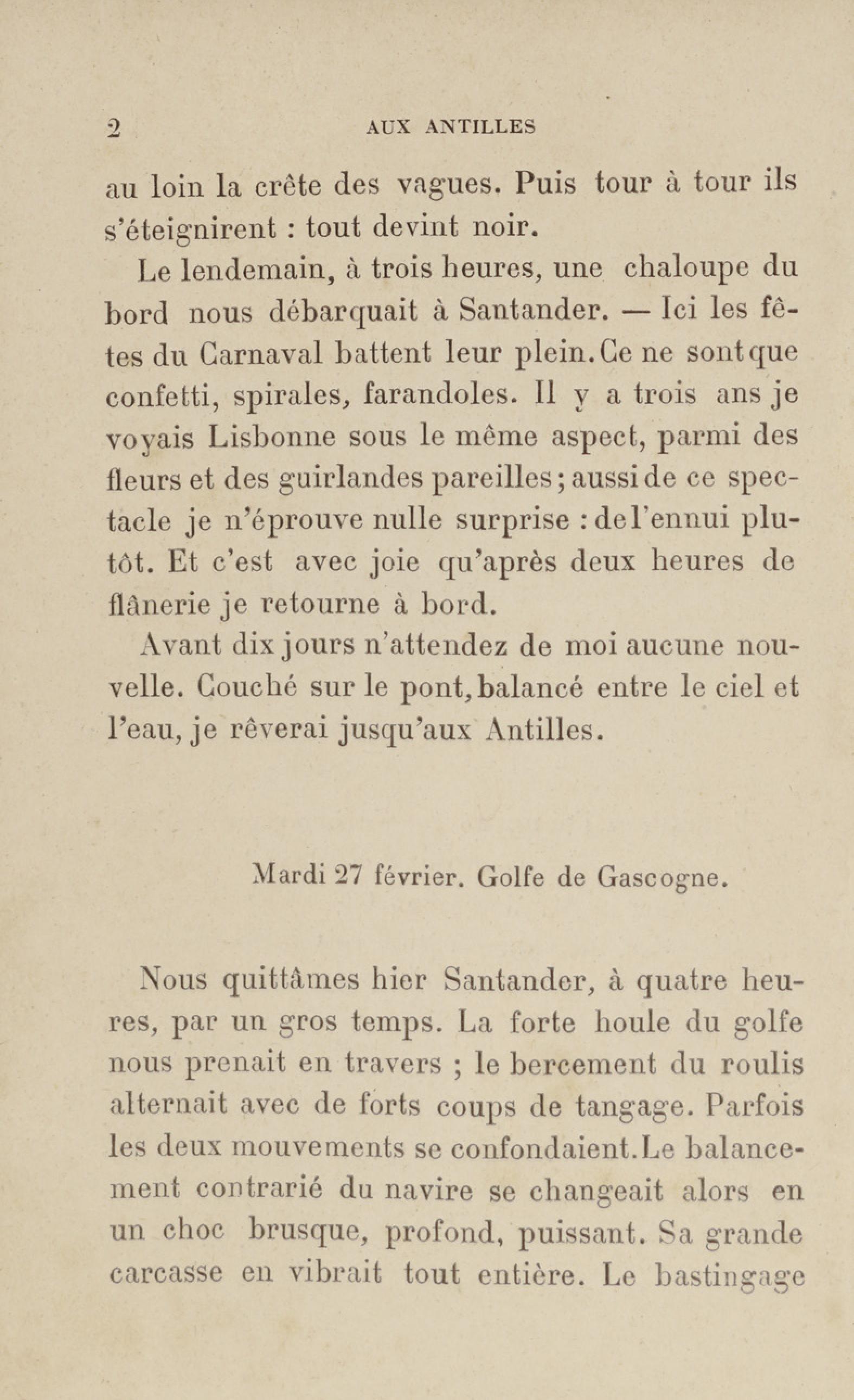 2 AUX ANTILLES

au loin la crête des vagues. Puis tour à tour ils s'éteignirent : tout devint noir.

Le lendemain, à trois heures, une chaloupe du bord nous débarquait à Santander. — Ici les fêtes du Carnaval battent leur plein. Ce ne sont que confetti, spirales, farandoles. Il y a trois ans je voyais Lisbonne sous le même aspect, parmi des fleurs et des guirlandes pareilles ; aussi de ce spectacle je n'éprouve nulle surprise : de l'ennui plutôt. Et c'est avec joie qu'après deux heures de flânerie je retourne à bord.

Avant dix jours n'attendez de moi aucune nouvelle. Couché sur le pont, balancé entre le ciel et l'eau, je rêverai jusqu'aux Antilles.

Mardi 27 février. Golfe de Gascogne.

Nous quittâmes hier Santander, à quatre heures, par un gros temps. La forte houle du golfe nous prenait en travers ; le bercement du roulis alternait avec de forts coups de tangage. Parfois les deux mouvements se confondaient. Le balancement contrarié du navire se changeait alors en un choc brusque, profond, puissant. Sa grande carcasse en vibrait tout entière. Le bastingage